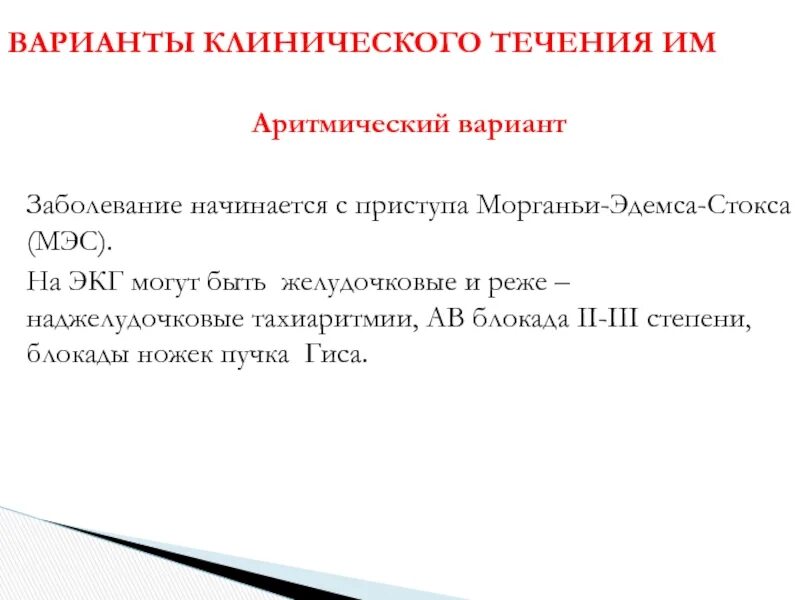 ВАРИАНТЫ КЛИНИЧЕСКОГО ТЕЧЕНИЯ ИМ

Аритмический вариант

Заболевание начинается с приступа Морганьи-Эдемса-Стокса (МЭС).

На ЭКГ могут быть желудочковые и реже – наджелудочковые тахиаритмии, АВ блокада II-III степени, блокады ножек пучка Гиса.